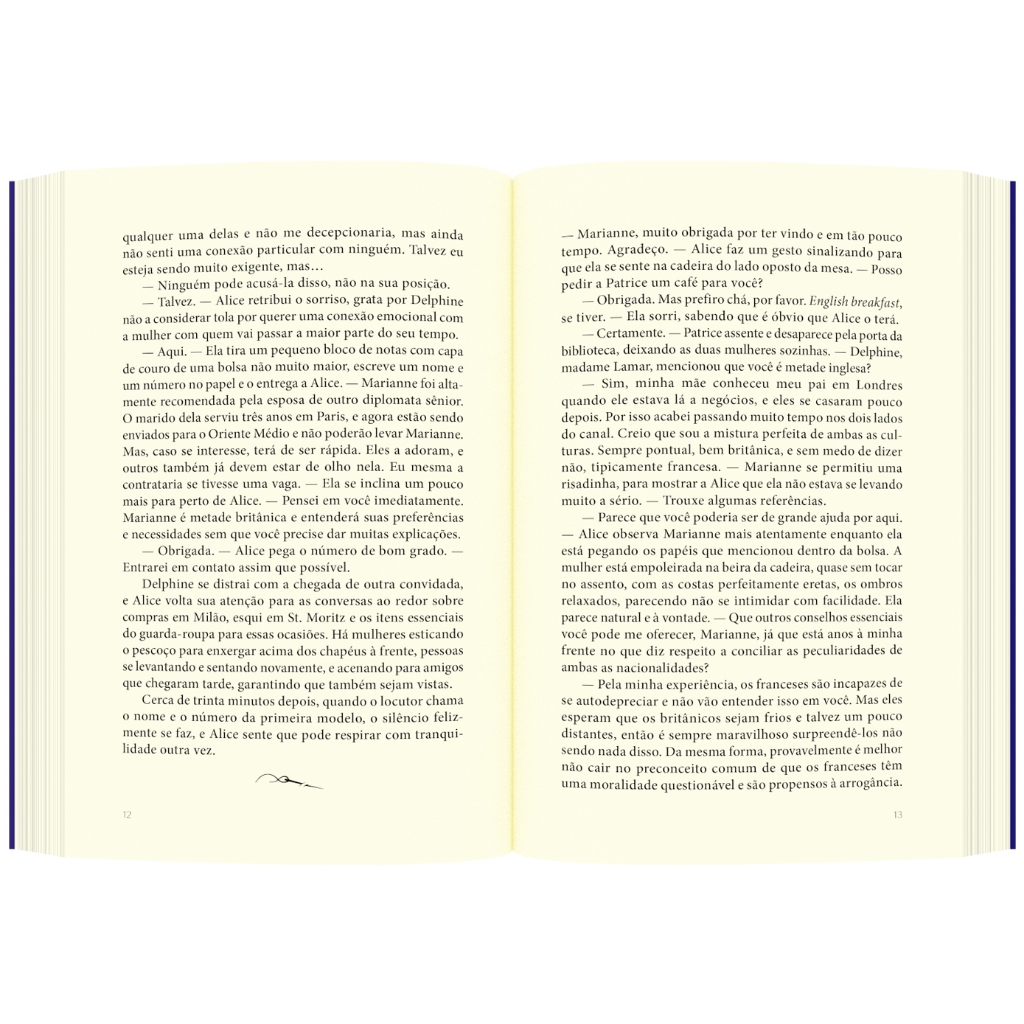 qualquer uma delas e não me decepcionaria, mas ainda não senti uma conexão particular com ninguém. Talvez eu esteja sendo muito exigente, mas...

— Ninguém pode acusá-la disso, não na sua posição.

— Talvez. — Alice retribui o sorriso, grata por Delphine não a considerar tola por querer uma conexão emocional com a mulher com quem vai passar a maior parte do seu tempo.

— Aqui. — Ela tira um pequeno bloco de notas com capa de couro de uma bolsa não muito maior, escreve um nome e um número no papel e o entrega a Alice. — Marianne foi altamente recomendada pela esposa de outro diplomata sênior. O marido dela serviu três anos em Paris, e agora estão sendo enviados para o Oriente Médio e não poderão levar Marianne. Mas, caso se interesse, terá de ser rápida. Eles a adoram, e outros também já devem estar de olho nela. Eu mesma a contrataria se tivesse uma vaga. — Ela se inclina um pouco mais para perto de Alice. — Pensei em você imediatamente. Marianne é metade britânica e entenderá suas preferências e necessidades sem que você precise dar muitas explicações.

— Obrigada. — Alice pega o número de bom grado. — Entrarei em contato assim que possível.

Delphine se distrai com a chegada de outra convidada, e Alice volta sua atenção para as conversas ao redor sobre compras em Milão, esqui em St. Moritz e os itens essenciais do guarda-roupa para essas ocasiões. Há mulheres esticando o pescoço para enxergar acima dos chapéus à frente, pessoas se levantando e sentando novamente, e acenando para amigos que chegaram tarde, garantindo que também sejam vistas.

Cerca de trinta minutos depois, quando o locutor chama o nome e o número da primeira modelo, o silêncio felizmente se faz, e Alice sente que pode respirar com tranquilidade outra vez.

12

— Marianne, muito obrigada por ter vindo e em tão pouco tempo. Agradeço. — Alice faz um gesto sinalizando para que ela se sente na cadeira do lado oposto da mesa. — Posso pedir a Patrice um café para você?

— Obrigada. Mas prefiro chá, por favor. English breakfast, se tiver. — Ela sorri, sabendo que é óbvio que Alice o terá.

— Certamente. — Patrice assente e desaparece pela porta da biblioteca, deixando as duas mulheres sozinhas. — Delphine, madame Lamar, mencionou que você é metade inglesa?

— Sim, minha mãe conheceu meu pai em Londres quando ele estava lá a negócios, e eles se casaram pouco depois. Por isso acabei passando muito tempo nos dois lados do canal. Creio que sou a mistura perfeita de ambas as culturas. Sempre pontual, bem britânica, e sem medo de dizer não, tipicamente francesa. — Marianne se permitiu uma risadinha, para mostrar a Alice que ela não estava se levando muito a sério. — Trouxe algumas referências.

— Parece que você poderia ser de grande ajuda por aqui. — Alice observa Marianne mais atentamente enquanto ela está pegando os papéis que mencionou dentro da bolsa. A mulher está empoleirada na beira da cadeira, quase sem tocar no assento, com as costas perfeitamente eretas, os ombros relaxados, parecendo não se intimidar com facilidade. Ela parece natural e à vontade. — Que outros conselhos essenciais você pode me oferecer, Marianne, já que está anos à minha frente no que diz respeito a conciliar as peculiaridades de ambas as nacionalidades?

— Pela minha experiência, os franceses são incapazes de se autodepreciar e não vão entender isso em você. Mas eles esperam que os britânicos sejam frios e talvez um pouco distantes, então é sempre maravilhoso surpreendê-los não sendo nada disso. Da mesma forma, provavelmente é melhor não cair no preconceito comum de que os franceses têm uma moralidade questionável e são propensos à arrogância.

13